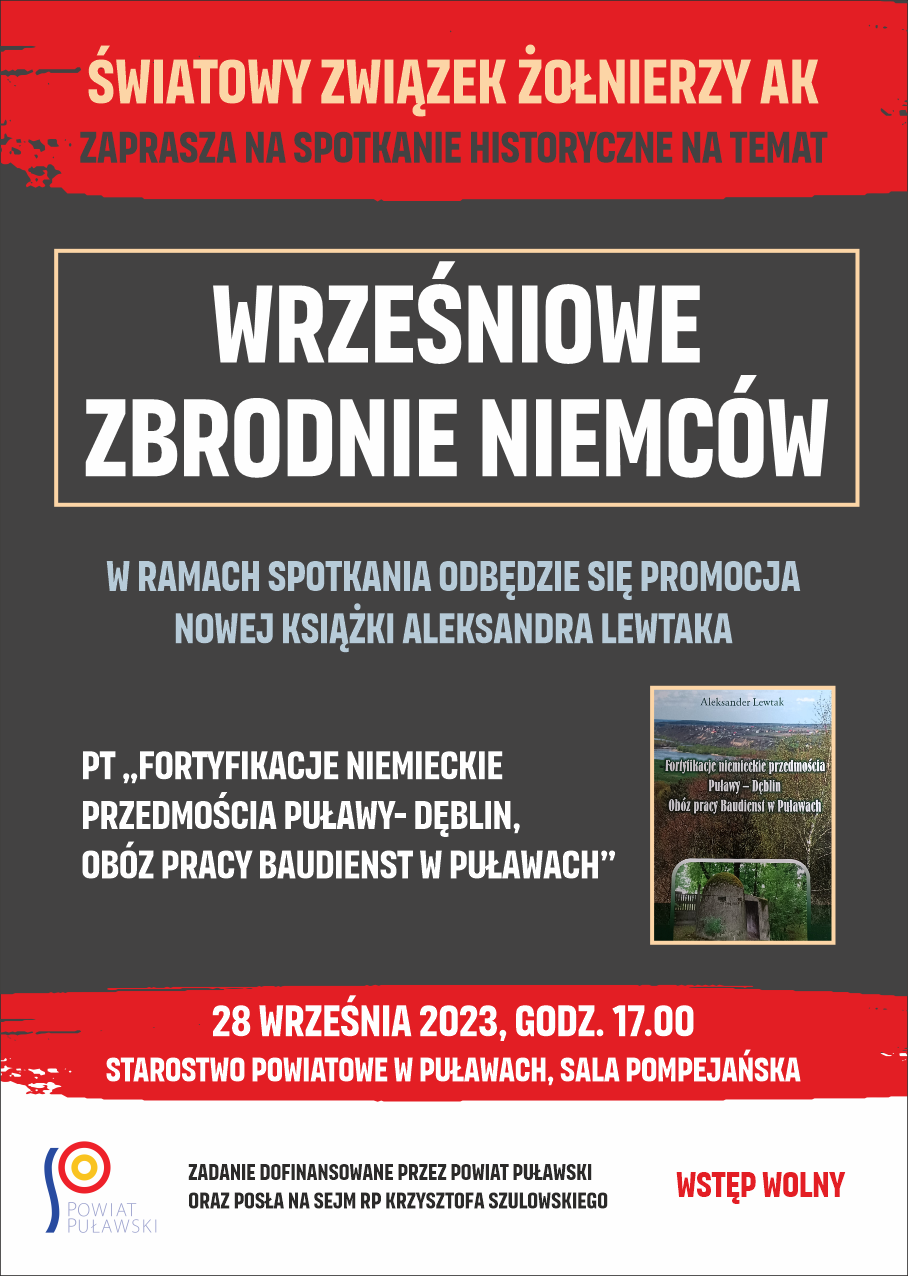 ŚWIATOWY ZWIĄZEK ŻOŁNIERZY AK
ZAPRASZA NA SPOTKANIE HISTORYCZNE NA TEMAT

WRZEŚNIOWE ZBRODNIE NIEMCÓW

W RAMACH SPOTKANIA ODBĘDZIE SIĘ PROMOCJA NOWEJ KSIĄŻKI ALEKSANDRA LEWTAKA

PT „FORTYFIKACJE NIEMIECKIE PRZEDMOŚCIA PUŁAWY- DĘBLIN, OBÓZ PRACY BAUDIENST W PUŁAWACH”

Aleksander Lewtak
Fortyfikacje niemieckie przedmościa Puławy – Dęblin Obóz pracy Baudienst w Puławach

28 WRZEŚNIA 2023, GODZ. 17.00
STAROSTWO POWIATOWE W PUŁAWACH, SALA POMPEJAŃSKA

POWIAT PUŁAWSKI

ZADANIE DOFINANSOWANE PRZEZ POWIAT PUŁAWSKI ORAZ POSŁA NA SEJM RP KRZYSZTOFA SZULOWSKIEGO

WSTĘP WOLNY